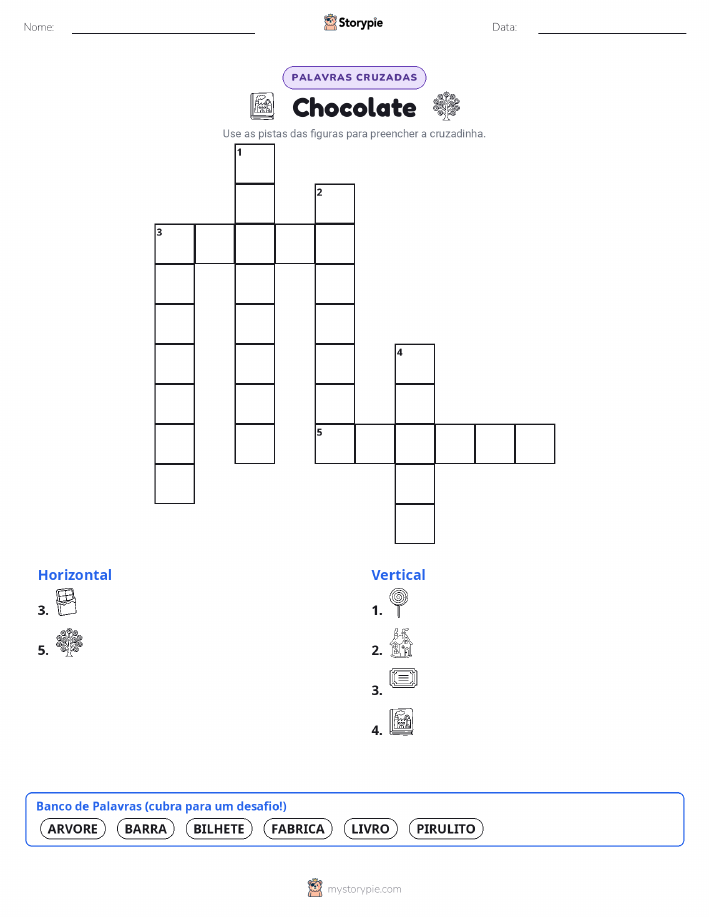 Nome: ____ Storypie Data: ____

PALAVRAS CRUZADAS

Chocolate

Use as pistas das figuras para preencher a cruzadinha.

1
2
3
4
5

Horizontal
3.
5.

Vertical
1.
2.
3.
4.

Banco de Palavras (cubra para um desafio!)
ARVORE BARRA BILHETE FABRICA LIVRO PIRULITO

mystorypie.com